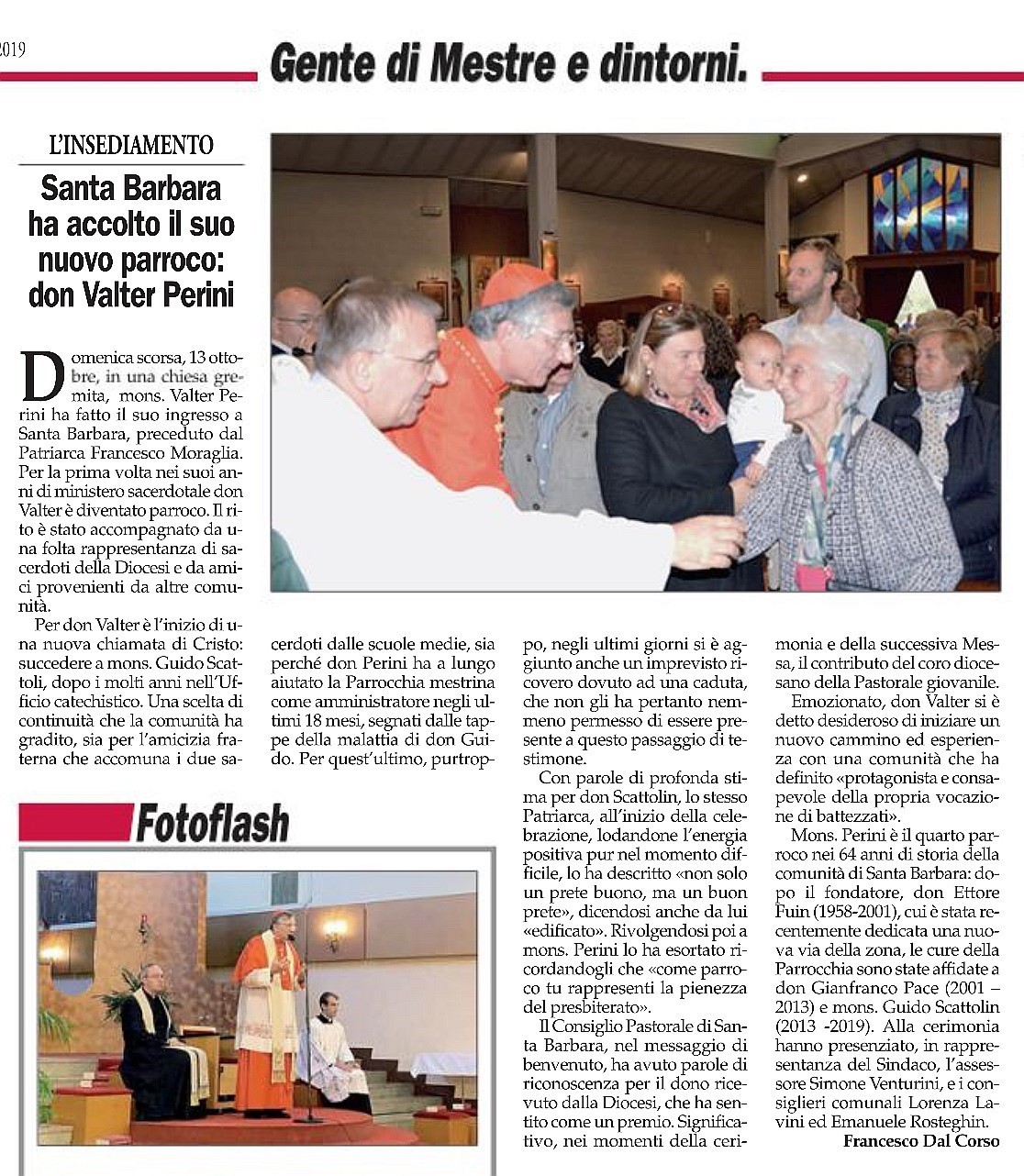 2019

Gente di Mestre e dintorni.

L'INSEDIAMENTO

Santa Barbara ha accolto il suo nuovo parroco: don Valter Perini

Domenica scorsa, 13 ottobre, in una chiesa gremita, mons. Valter Perini ha fatto il suo ingresso a Santa Barbara, preceduto dal Patriarca Francesco Moraglia. Per la prima volta nei suoi anni di ministero sacerdotale don Valter è diventato parroco. Il rito è stato accompagnato da una folta rappresentanza di sacerdoti della Diocesi e da amici provenienti da altre comunità.

Per don Valter è l'inizio di una nuova chiamata di Cristo: succedere a mons. Guido Scattoli, dopo i molti anni nell'Ufficio catechistico. Una scelta di continuità che la comunità ha gradito, sia per l'amicizia fraterna che accomuna i due sacerdoti dalle scuole medie, sia perché don Perini ha a lungo aiutato la Parrocchia mestrina come amministratore negli ultimi 18 mesi, segnati dalle tappe della malattia di don Guido. Per quest'ultimo, purtroppo, negli ultimi giorni si è aggiunto anche un imprevisto ricovero dovuto ad una caduta, che non gli ha pertanto nemmeno permesso di essere presente a questo passaggio di testimone.

Con parole di profonda stima per don Scattolin, lo stesso Patriarca, all'inizio della celebrazione, lodandone l'energia positiva pur nel momento difficile, lo ha descritto «non solo un prete buono, ma un buon prete», dicendosi anche da lui «edificato». Rivolgendosi poi a mons. Perini lo ha esortato ricordandogli che «come parroco tu rappresenti la pienezza del presbiterato».

Il Consiglio Pastorale di Santa Barbara, nel messaggio di benvenuto, ha avuto parole di riconoscenza per il dono ricevuto dalla Diocesi, che ha sentito come un premio. Significativo, nei momenti della cerimonia e della successiva Messa, il contributo del coro diocesano della Pastorale giovanile.

Emozionato, don Valter si è detto desideroso di iniziare un nuovo cammino ed esperienza con una comunità che ha definito «protagonista e consapevole della propria vocazione di battezzati».

Mons. Perini è il quarto parroco nei 64 anni di storia della comunità di Santa Barbara: dopo il fondatore, don Ettore Fuin (1958-2001), cui è stata recentemente dedicata una nuova via della zona, le cure della Parrocchia sono state affidate a don Gianfranco Pace (2001 – 2013) e mons. Guido Scattolin (2013 -2019). Alla cerimonia hanno presenziato, in rappresentanza del Sindaco, l'assessore Simone Venturini, e i consiglieri comunali Lorenza Lavini ed Emanuele Rosteghin.

Francesco Dal Corso

Fotoflash